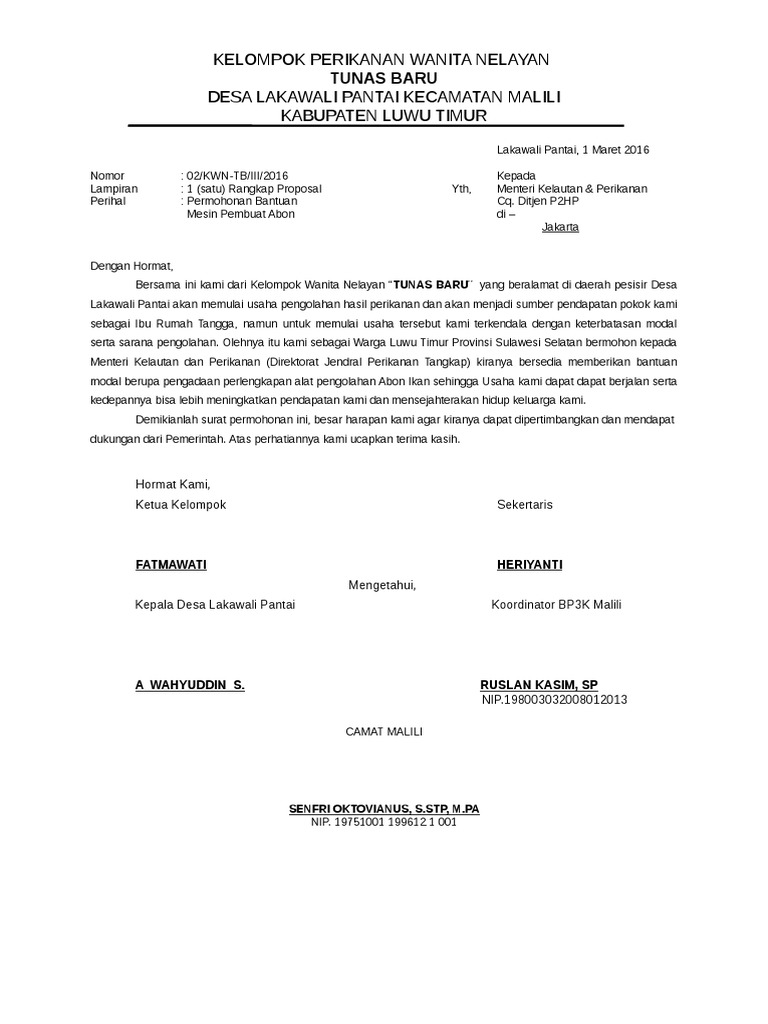 KELOMPOK PERIKANAN WANITA NELAYAN
TUNAS BARU
DESA LAKAWALI PANTAI KECAMATAN MALILI
KABUPATEN LUWU TIMUR

Lakawali Pantai, 1 Maret 2016

Nomor : 02/KWN-TB/III/2016
Lampiran : 1 (satu) Rangkap Proposal
Perihal : Permohonan Bantuan Mesin Pembuat Abon

Kepada
Yth, Menteri Kelautan & Perikanan
Cq. Ditjen P2HP
di –
Jakarta

Dengan Hormat,

Bersama ini kami dari Kelompok Wanita Nelayan "TUNAS BARU" yang beralamat di daerah pesisir Desa Lakawali Pantai akan memulai usaha pengolahan hasil perikanan dan akan menjadi sumber pendapatan pokok kami sebagai Ibu Rumah Tangga, namun untuk memulai usaha tersebut kami terkendala dengan keterbatasan modal serta sarana pengolahan. Olehnya itu kami sebagai Warga Luwu Timur Provinsi Sulawesi Selatan bermohon kepada Menteri Kelautan dan Perikanan (Direktorat Jendral Perikanan Tangkap) kiranya bersedia memberikan bantuan modal berupa pengadaan perlengkapan alat pengolahan Abon Ikan sehingga Usaha kami dapat dapat berjalan serta kedepannya bisa lebih meningkatkan pendapatan kami dan mensejahterakan hidup keluarga kami.

Demikianlah surat permohonan ini, besar harapan kami agar kiranya dapat dipertimbangkan dan mendapat dukungan dari Pemerintah. Atas perhatiannya kami ucapkan terima kasih.

Hormat Kami,
Ketua Kelompok

Sekertaris

FATMAWATI

HERIYANTI

Mengetahui,

Kepala Desa Lakawali Pantai

Koordinator BP3K Malili

A WAHYUDDIN S.

RUSLAN KASIM, SP
NIP.198003032008012013

CAMAT MALILI

SENFRI OKTOVIANUS, S.STP, M.PA
NIP. 19751001 199612 1 001